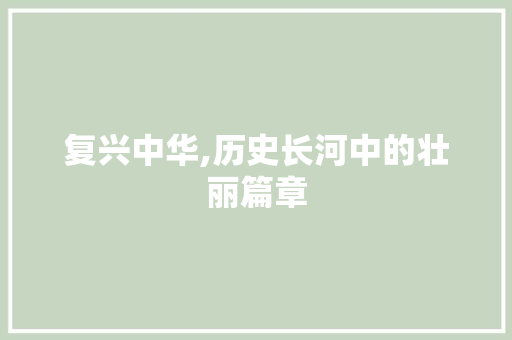 复兴中华,历史长河中的壮丽篇章